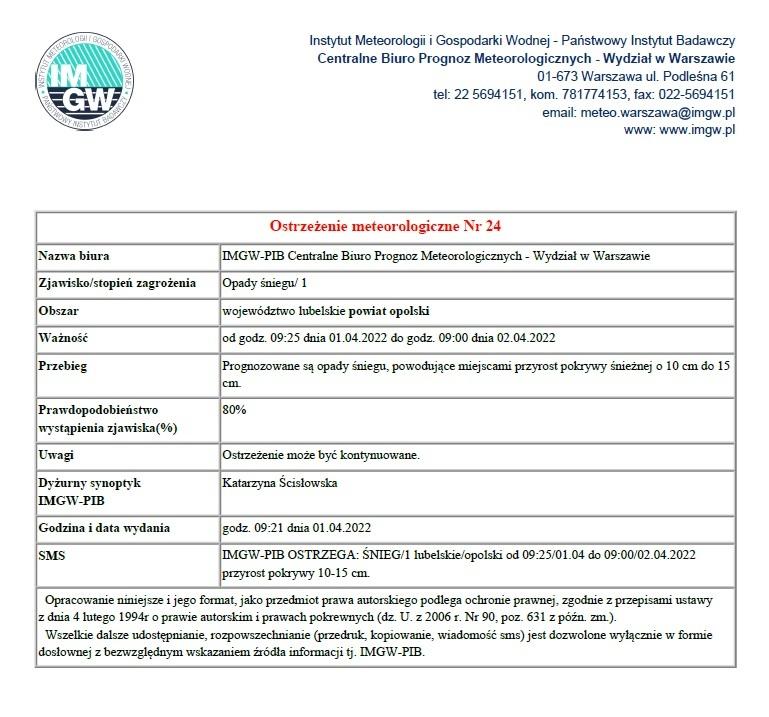 INSTYTUT METEOROLOGII I GOSPODARKI WODNEJ
IMGW
PAŃSTWOWY INSTYTUT BADAWCZY

Instytut Meteorologii i Gospodarki Wodnej - Państwowy Instytut Badawczy
Centralne Biuro Prognoz Meteorologicznych - Wydział w Warszawie
01-673 Warszawa ul. Podleśna 61
tel: 22 5694151, kom. 781774153, fax: 022-5694151
email: meteo.warszawa@imgw.pl
www: www.imgw.pl

| Ostrzeżenie meteorologiczne Nr 24 | |
|---|---|
| Nazwa biura | IMGW-PIB Centralne Biuro Prognoz Meteorologicznych - Wydział w Warszawie |
| Zjawisko/stopień zagrożenia | Opady śniegu/ 1 |
| Obszar | województwo lubelskie powiat opolski |
| Ważność | od godz. 09:25 dnia 01.04.2022 do godz. 09:00 dnia 02.04.2022 |
| Przebieg | Prognozowane są opady śniegu, powodujące miejscami przyrost pokrywy śnieżnej o 10 cm do 15 cm. |
| Prawdopodobieństwo wystąpienia zjawiska(%) | 80% |
| Uwagi | Ostrzeżenie może być kontynuowane. |
| Dyżurny synoptyk IMGW-PIB | Katarzyna Ścisłowska |
| Godzina i data wydania | godz. 09:21 dnia 01.04.2022 |
| SMS | IMGW-PIB OSTRZEGA: ŚNIEG/1 lubelskie/opolski od 09:25/01.04 do 09:00/02.04.2022 przyrost pokrywy 10-15 cm. |

Opracowanie niniejsze i jego format, jako przedmiot prawa autorskiego podlega ochronie prawnej, zgodnie z przepisami ustawy z dnia 4 lutego 1994r o prawie autorskim i prawach pokrewnych (dz. U. z 2006 r. Nr 90, poz. 631 z późn. zm.).
Wszelkie dalsze udostępnianie, rozpowszechnianie (przedruk, kopiowanie, wiadomość sms) jest dozwolone wyłącznie w formie dosłownej z bezwzględnym wskazaniem źródła informacji tj. IMGW-PIB.